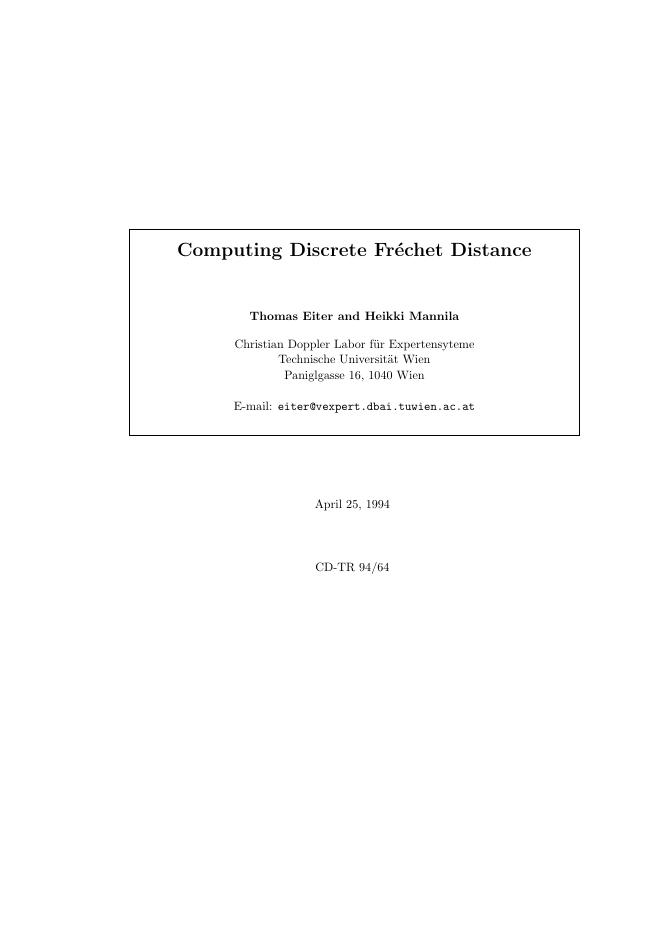 Computing Discrete Fréchet Distance

Thomas Eiter and Heikki Mannila

Christian Doppler Labor für Expertensyteme
Technische Universität Wien
Paniglgasse 16, 1040 Wien

E-mail: eiter@vexpert.dbai.tuwien.ac.at

April 25, 1994

CD-TR 94/64